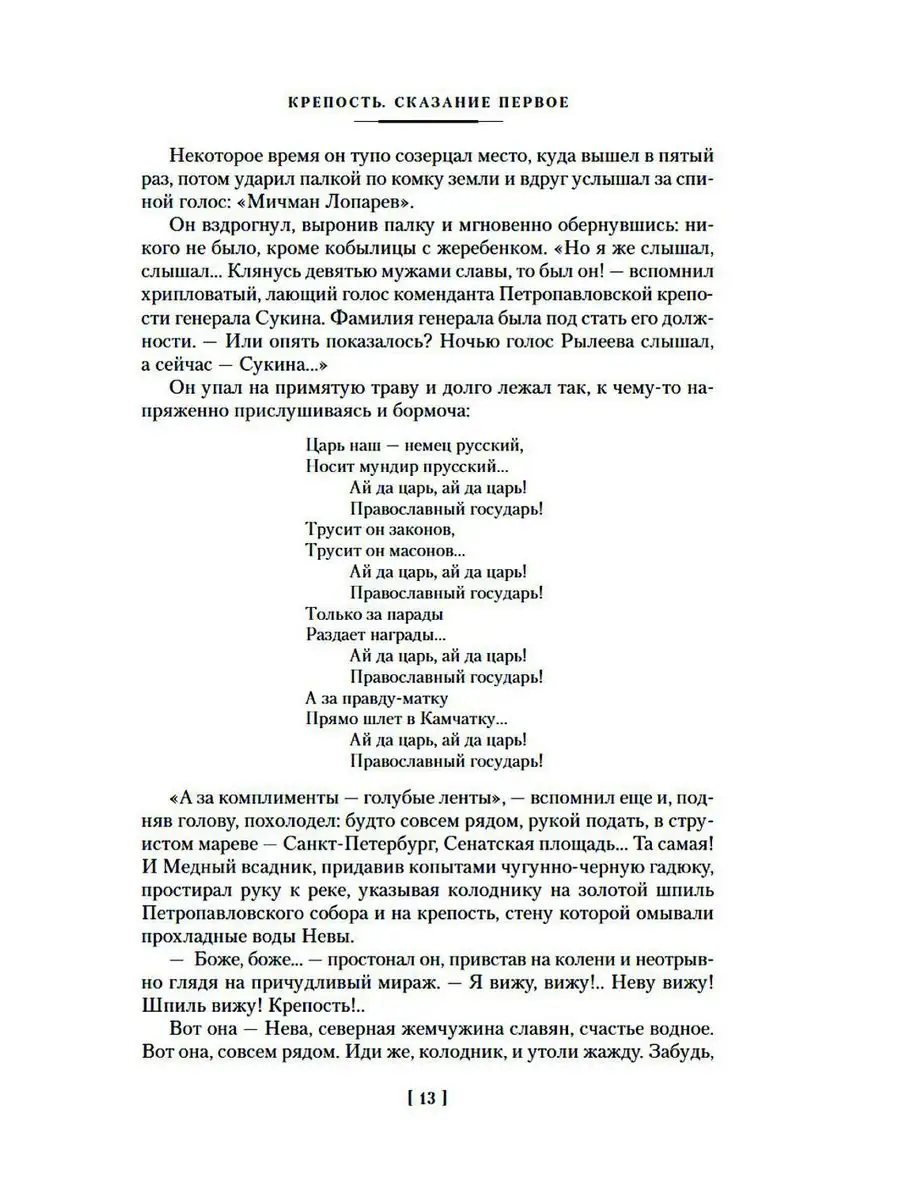 КРЕПОСТЬ. СКАЗАНИЕ ПЕРВОЕ

Некоторое время он тупо созерцал место, куда вышел в пятый раз, потом ударил палкой по комку земли и вдруг услышал за спиной голос: «Мичман Лопарев».

Он вздрогнул, выронив палку и мгновенно обернувшись: никого не было, кроме кобылицы с жеребенком. «Но я же слышал, слышал... Клянусь девятью мужами славы, то был он! — вспомнил хрипловатый, лающий голос коменданта Петропавловской крепости генерала Сукина. Фамилия генерала была под стать его должности. — Или опять показалось? Ночью голос Рылеева слышал, а сейчас — Сукина...»

Он упал на примятую траву и долго лежал так, к чему-то напряженно прислушиваясь и бормоча:

Царь наш — немец русский,
Носит мундир прусский...
Ай да царь, ай да царь!
Православный государь!
Трусит он законов,
Трусит он масонов...
Ай да царь, ай да царь!
Православный государь!
Только за парады
Раздает награды...
Ай да царь, ай да царь!
Православный государь!
А за правду-матку
Прямо шлет в Камчатку...
Ай да царь, ай да царь!
Православный государь!

«А за комплименты — голубые ленты», — вспомнил еще и, подняв голову, похолодел: будто совсем рядом, рукой подать, в струистом мареве — Санкт-Петербург, Сенатская площадь... Та самая! И Медный всадник, придавив копытами чугунно-черную гадюку, простирал руку к реке, указывая колоднику на золотой шпиль Петропавловского собора и на крепость, стену которой омывали прохладные воды Невы.

— Боже, боже... — простонал он, привстав на колени и неотрывно глядя на причудливый мираж. — Я вижу, вижу!.. Неву вижу! Шпиль вижу! Крепость!..

Вот она — Нева, северная жемчужина славян, счастье водное. Вот она, совсем рядом. Иди же, колодник, и утоли жажду. Забудь,

[ 13 ]